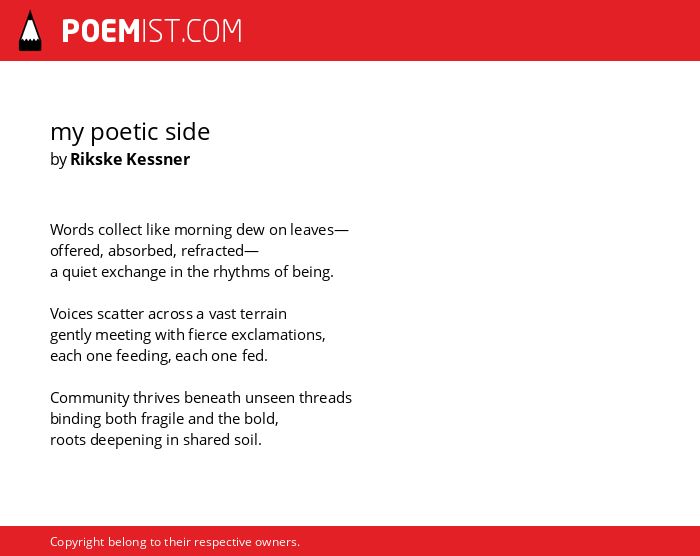 POEMIST.COM

my poetic side
by Rikske Kessner

Words collect like morning dew on leaves—
offered, absorbed, refracted—
a quiet exchange in the rhythms of being.

Voices scatter across a vast terrain
gently meeting with fierce exclamations,
each one feeding, each one fed.

Community thrives beneath unseen threads
binding both fragile and the bold,
roots deepening in shared soil.

Copyright belong to their respective owners.